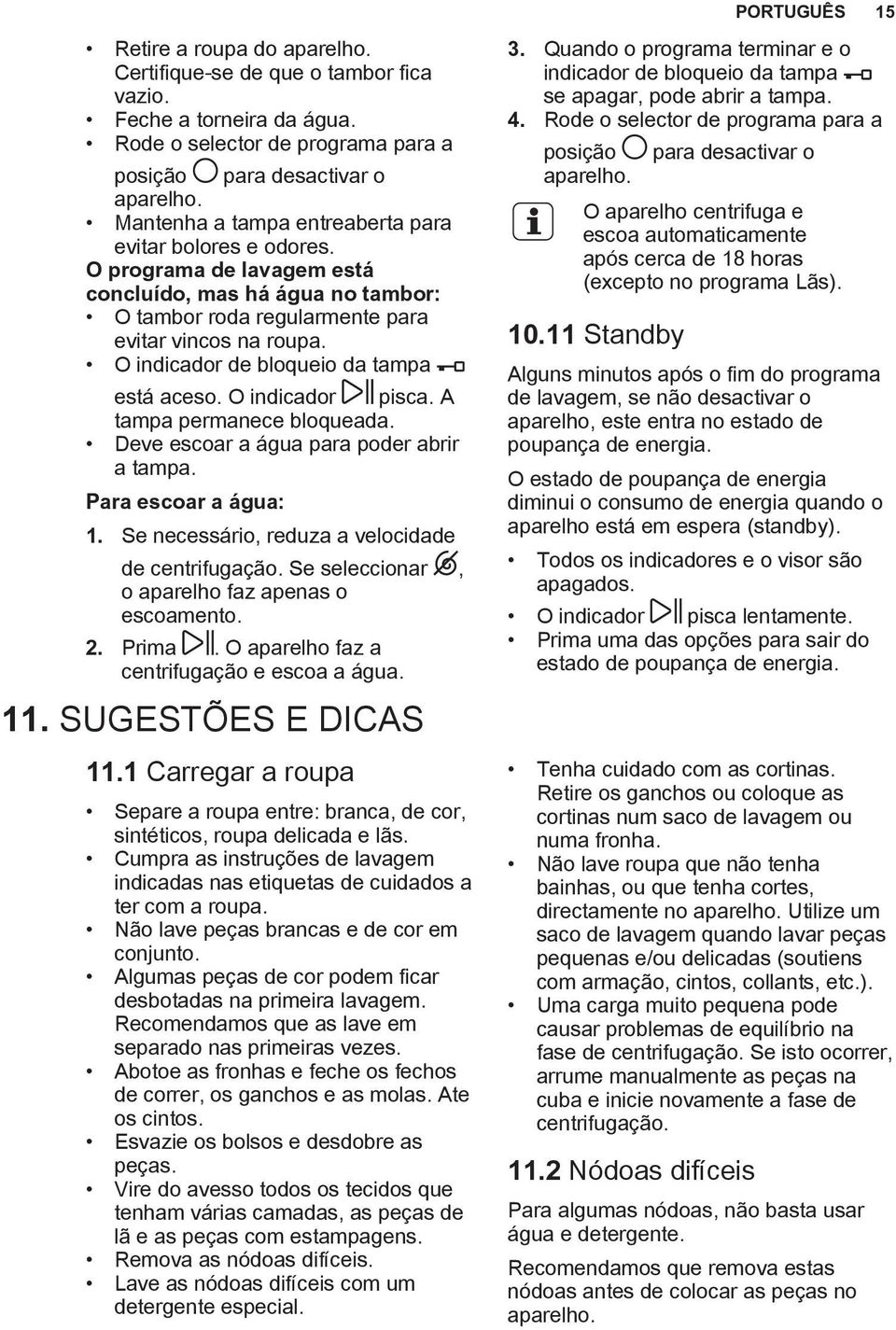 PORTUGUÊS 15

• Retire a roupa do aparelho. Certifique-se de que o tambor fica vazio.
• Feche a torneira da água.
• Rode o selector de programa para a posição para desactivar o aparelho.
• Mantenha a tampa entreaberta para evitar bolores e odores.

O programa de lavagem está concluído, mas há água no tambor:
• O tambor roda regularmente para evitar vincos na roupa.
• O indicador de bloqueio da tampa está aceso. O indicador pisca. A tampa permanece bloqueada.
• Deve escoar a água para poder abrir a tampa.

Para escoar a água:
1. Se necessário, reduza a velocidade de centrifugação. Se seleccionar , o aparelho faz apenas o escoamento.
2. Prima . O aparelho faz a centrifugação e escoa a água.
3. Quando o programa terminar e o indicador de bloqueio da tampa se apagar, pode abrir a tampa.
4. Rode o selector de programa para a posição para desactivar o aparelho.

O aparelho centrifuga e escoa automaticamente após cerca de 18 horas (excepto no programa Lãs).

10.11 Standby

Alguns minutos após o fim do programa de lavagem, se não desactivar o aparelho, este entra no estado de poupança de energia.

O estado de poupança de energia diminui o consumo de energia quando o aparelho está em espera (standby).

• Todos os indicadores e o visor são apagados.
• O indicador pisca lentamente.
• Prima uma das opções para sair do estado de poupança de energia.

11. SUGESTÕES E DICAS

11.1 Carregar a roupa

• Separe a roupa entre: branca, de cor, sintéticos, roupa delicada e lãs.
• Cumpra as instruções de lavagem indicadas nas etiquetas de cuidados a ter com a roupa.
• Não lave peças brancas e de cor em conjunto.
• Algumas peças de cor podem ficar desbotadas na primeira lavagem. Recomendamos que as lave em separado nas primeiras vezes.
• Abotoe as fronhas e feche os fechos de correr, os ganchos e as molas. Ate os cintos.
• Esvazie os bolsos e desdobre as peças.
• Vire do avesso todos os tecidos que tenham várias camadas, as peças de lã e as peças com estampagens.
• Remova as nódoas difíceis.
• Lave as nódoas difíceis com um detergente especial.
• Tenha cuidado com as cortinas. Retire os ganchos ou coloque as cortinas num saco de lavagem ou numa fronha.
• Não lave roupa que não tenha bainhas, ou que tenha cortes, directamente no aparelho. Utilize um saco de lavagem quando lavar peças pequenas e/ou delicadas (soutiens com armação, cintos, collants, etc.).
• Uma carga muito pequena pode causar problemas de equilíbrio na fase de centrifugação. Se isto ocorrer, arrume manualmente as peças na cuba e inicie novamente a fase de centrifugação.

11.2 Nódoas difíceis

Para algumas nódoas, não basta usar água e detergente.

Recomendamos que remova estas nódoas antes de colocar as peças no aparelho.